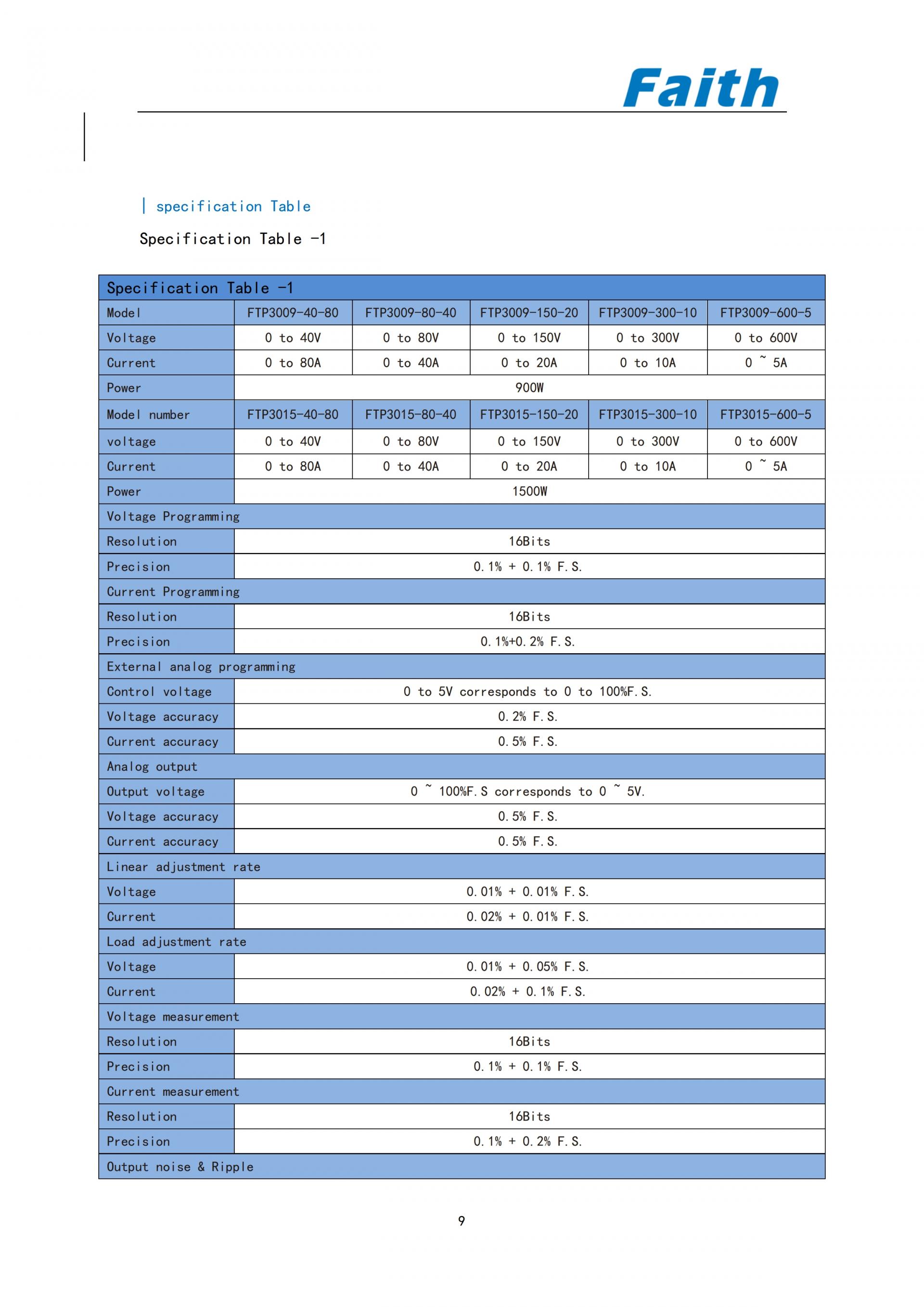 Faith

| specification Table

Specification Table -1

| Specification Table -1 | | | | | |
|---|---|---|---|---|---|
| Model | FTP3009-40-80 | FTP3009-80-40 | FTP3009-150-20 | FTP3009-300-10 | FTP3009-600-5 |
| Voltage | 0 to 40V | 0 to 80V | 0 to 150V | 0 to 300V | 0 to 600V |
| Current | 0 to 80A | 0 to 40A | 0 to 20A | 0 to 10A | 0 ~ 5A |
| Power | 900W | | | | |
| Model number | FTP3015-40-80 | FTP3015-80-40 | FTP3015-150-20 | FTP3015-300-10 | FTP3015-600-5 |
| voltage | 0 to 40V | 0 to 80V | 0 to 150V | 0 to 300V | 0 to 600V |
| Current | 0 to 80A | 0 to 40A | 0 to 20A | 0 to 10A | 0 ~ 5A |
| Power | 1500W | | | | |
| Voltage Programming | | | | | |
| Resolution | 16Bits | | | | |
| Precision | 0.1% + 0.1% F.S. | | | | |
| Current Programming | | | | | |
| Resolution | 16Bits | | | | |
| Precision | 0.1%+0.2% F.S. | | | | |
| External analog programming | | | | | |
| Control voltage | 0 to 5V corresponds to 0 to 100%F.S. | | | | |
| Voltage accuracy | 0.2% F.S. | | | | |
| Current accuracy | 0.5% F.S. | | | | |
| Analog output | | | | | |
| Output voltage | 0 ~ 100%F.S corresponds to 0 ~ 5V. | | | | |
| Voltage accuracy | 0.5% F.S. | | | | |
| Current accuracy | 0.5% F.S. | | | | |
| Linear adjustment rate | | | | | |
| Voltage | 0.01% + 0.01% F.S. | | | | |
| Current | 0.02% + 0.01% F.S. | | | | |
| Load adjustment rate | | | | | |
| Voltage | 0.01% + 0.05% F.S. | | | | |
| Current | 0.02% + 0.1% F.S. | | | | |
| Voltage measurement | | | | | |
| Resolution | 16Bits | | | | |
| Precision | 0.1% + 0.1% F.S. | | | | |
| Current measurement | | | | | |
| Resolution | 16Bits | | | | |
| Precision | 0.1% + 0.2% F.S. | | | | |
| Output noise & Ripple | | | | | |

9